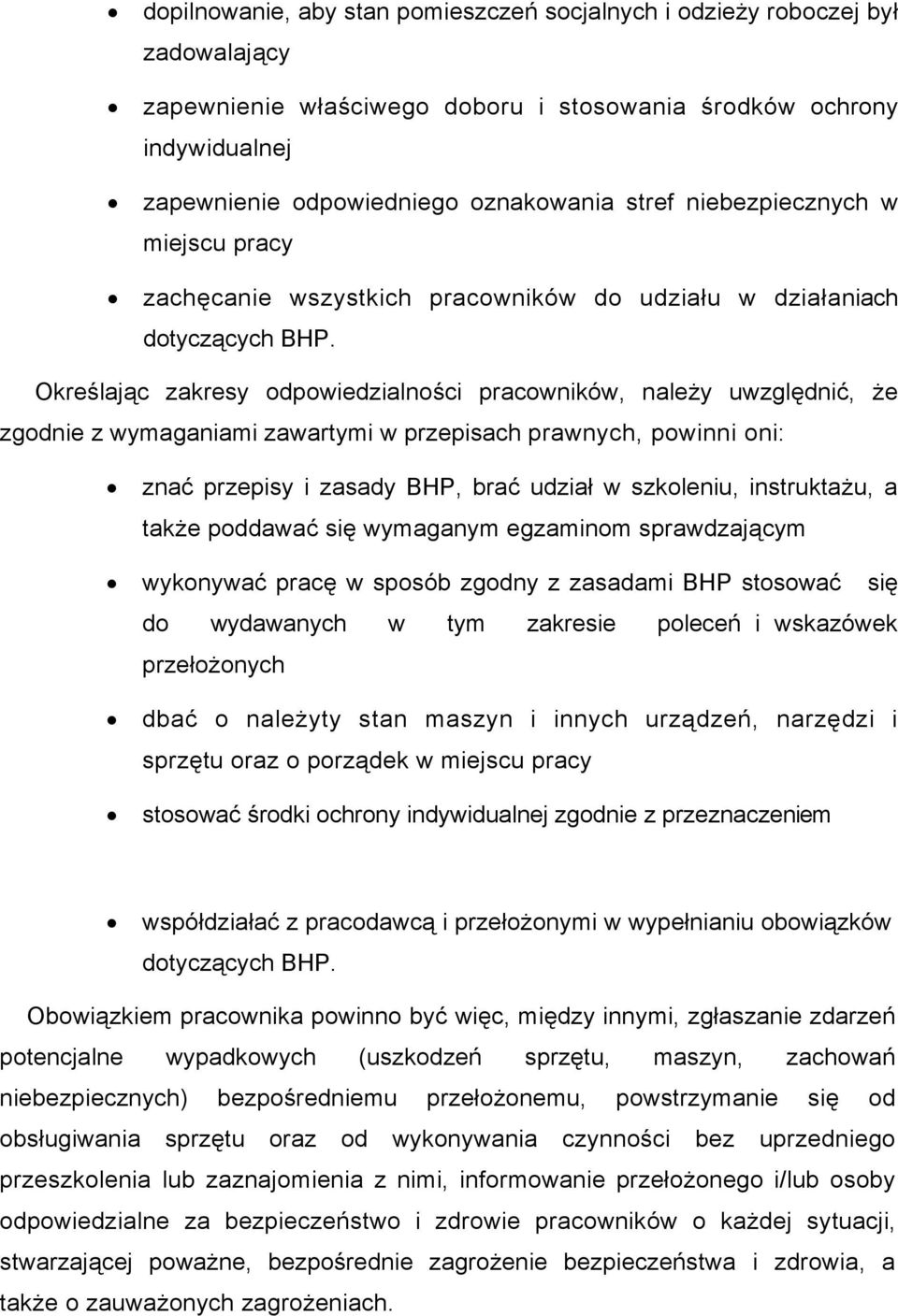 • dopilnowanie, aby stan pomieszczeń socjalnych i odzieży roboczej był zadowalający

• zapewnienie właściwego doboru i stosowania środków ochrony indywidualnej

• zapewnienie odpowiedniego oznakowania stref niebezpiecznych w miejscu pracy

• zachęcanie wszystkich pracowników do udziału w działaniach dotyczących BHP.

Określając zakresy odpowiedzialności pracowników, należy uwzględnić, że zgodnie z wymaganiami zawartymi w przepisach prawnych, powinni oni:

• znać przepisy i zasady BHP, brać udział w szkoleniu, instruktażu, a także poddawać się wymaganym egzaminom sprawdzającym

• wykonywać pracę w sposób zgodny z zasadami BHP stosować się do wydawanych w tym zakresie poleceń i wskazówek przełożonych

• dbać o należyty stan maszyn i innych urządzeń, narzędzi i sprzętu oraz o porządek w miejscu pracy

• stosować środki ochrony indywidualnej zgodnie z przeznaczeniem

• współdziałać z pracodawcą i przełożonymi w wypełnianiu obowiązków dotyczących BHP.

Obowiązkiem pracownika powinno być więc, między innymi, zgłaszanie zdarzeń potencjalne wypadkowych (uszkodzeń sprzętu, maszyn, zachowań niebezpiecznych) bezpośredniemu przełożonemu, powstrzymanie się od obsługiwania sprzętu oraz od wykonywania czynności bez uprzedniego przeszkolenia lub zaznajomienia z nimi, informowanie przełożonego i/lub osoby odpowiedzialne za bezpieczeństwo i zdrowie pracowników o każdej sytuacji, stwarzającej poważne, bezpośrednie zagrożenie bezpieczeństwa i zdrowia, a także o zauważonych zagrożeniach.